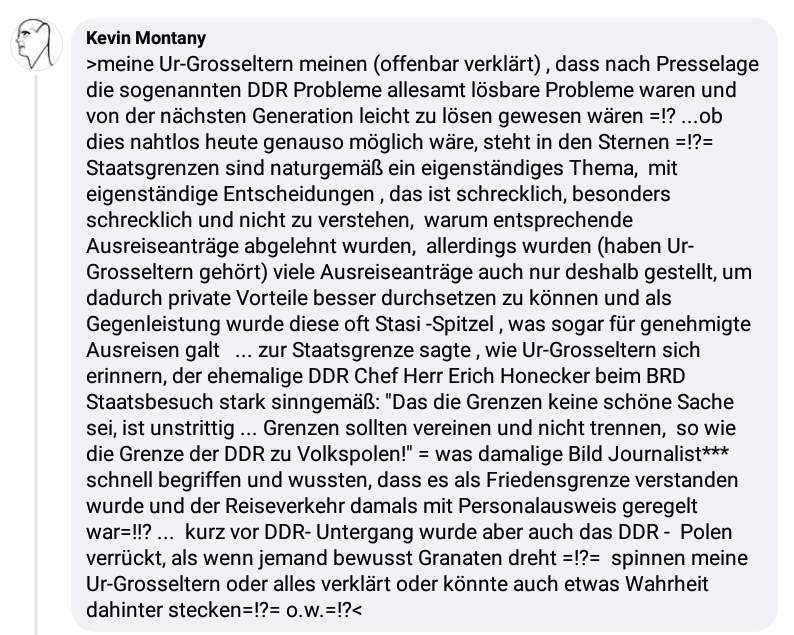 Kevin Montany
>meine Ur-Grosseltern meinen (offenbar verklärt) , dass nach Presselage die sogenannten DDR Probleme allesamt lösbare Probleme waren und von der nächsten Generation leicht zu lösen gewesen wären =!? ...ob dies nahtlos heute genauso möglich wäre, steht in den Sternen =!?= Staatsgrenzen sind naturgemäß ein eigenständiges Thema, mit eigenständige Entscheidungen , das ist schrecklich, besonders schrecklich und nicht zu verstehen, warum entsprechende Ausreiseanträge abgelehnt wurden, allerdings wurden (haben Ur-Grosseltern gehört) viele Ausreiseanträge auch nur deshalb gestellt, um dadurch private Vorteile besser durchsetzen zu können und als Gegenleistung wurde diese oft Stasi -Spitzel , was sogar für genehmigte Ausreisen galt ... zur Staatsgrenze sagte , wie Ur-Grosseltern sich erinnern, der ehemalige DDR Chef Herr Erich Honecker beim BRD Staatsbesuch stark sinngemäß: "Das die Grenzen keine schöne Sache sei, ist unstrittig ... Grenzen sollten vereinen und nicht trennen, so wie die Grenze der DDR zu Volkspolen!" = was damalige Bild Journalist*** schnell begriffen und wussten, dass es als Friedensgrenze verstanden wurde und der Reiseverkehr damals mit Personalausweis geregelt war=!!? ... kurz vor DDR- Untergang wurde aber auch das DDR - Polen verrückt, als wenn jemand bewusst Granaten dreht =!?= spinnen meine Ur-Grosseltern oder alles verklärt oder könnte auch etwas Wahrheit dahinter stecken=!?= o.w.=!?<